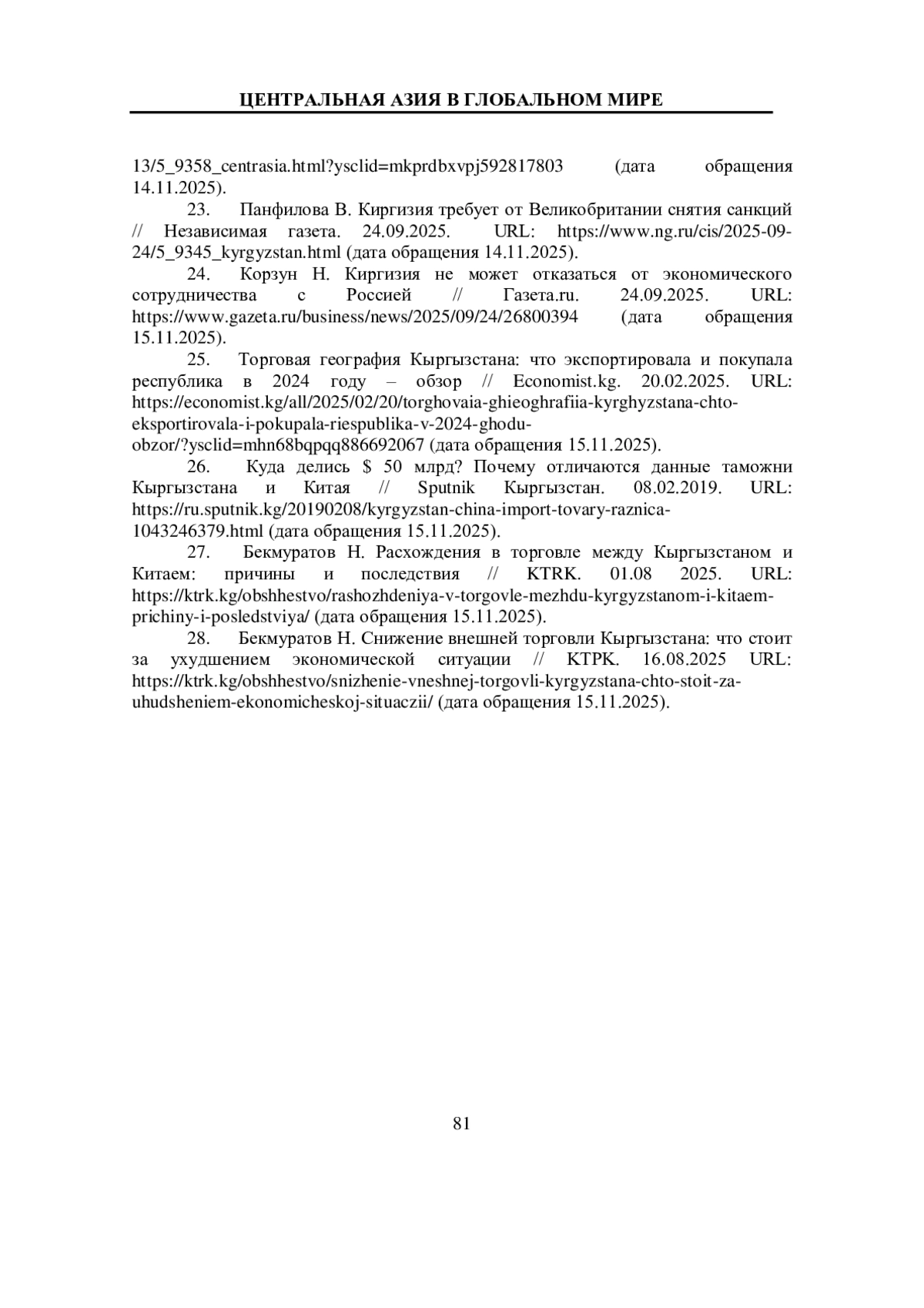 ЦЕНТРАЛЬНАЯ АЗИЯ В ГЛОБАЛЬНОМ МИРЕ

13/5_9358_centrasia.html?ysclid=mkprdbxvpj592817803 (дата обращения 14.11.2025).

23. Панфилова В. Киргизия требует от Великобритании снятия санкций // Независимая газета. 24.09.2025. URL: https://www.ng.ru/cis/2025-09-24/5_9345_kyrgyzstan.html (дата обращения 14.11.2025).

24. Корзун Н. Киргизия не может отказаться от экономического сотрудничества с Россией // Газета.ru. 24.09.2025. URL: https://www.gazeta.ru/business/news/2025/09/24/26800394 (дата обращения 15.11.2025).

25. Торговая география Кыргызстана: что экспортировала и покупала республика в 2024 году – обзор // Economist.kg. 20.02.2025. URL: https://economist.kg/all/2025/02/20/torghovaia-ghieoghrafiia-kyrghyzstana-chto-eksportirovala-i-pokupala-riespublika-v-2024-ghodu-obzor/?ysclid=mhn68bqpqq886692067 (дата обращения 15.11.2025).

26. Куда делись $ 50 млрд? Почему отличаются данные таможни Кыргызстана и Китая // Sputnik Кыргызстан. 08.02.2019. URL: https://ru.sputnik.kg/20190208/kyrgyzstan-china-import-tovary-raznica-1043246379.html (дата обращения 15.11.2025).

27. Бекмуратов Н. Расхождения в торговле между Кыргызстаном и Китаем: причины и последствия // KTRK. 01.08 2025. URL: https://ktrk.kg/obshhestvo/rashozhdeniya-v-torgovle-mezhdu-kyrgyzstanom-i-kitaem-prichiny-i-posledstviya/ (дата обращения 15.11.2025).

28. Бекмуратов Н. Снижение внешней торговли Кыргызстана: что стоит за ухудшением экономической ситуации // КТРК. 16.08.2025 URL: https://ktrk.kg/obshhestvo/snizhenie-vneshnej-torgovli-kyrgyzstana-chto-stoit-za-uhudsheniem-ekonomicheskoj-situaczii/ (дата обращения 15.11.2025).

81